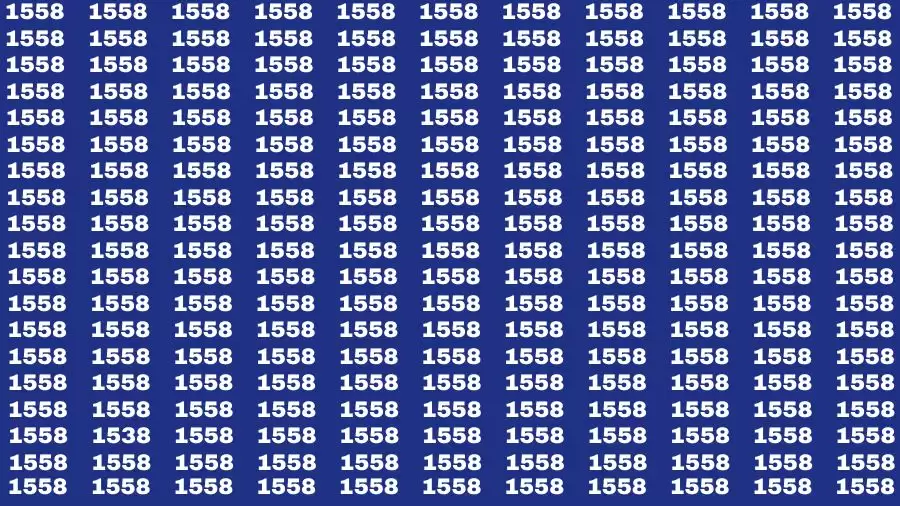 1558 1558 1558 1558 1558 1558 1558 1558 1558 1558 1558
1558 1558 1558 1558 1558 1558 1558 1558 1558 1558 1558
1558 1558 1558 1558 1558 1558 1558 1558 1558 1558 1558
1558 1558 1558 1558 1558 1558 1558 1558 1558 1558 1558
1558 1558 1558 1558 1558 1558 1558 1558 1558 1558 1558
1558 1558 1558 1558 1558 1558 1558 1558 1558 1558 1558
1558 1558 1558 1558 1558 1558 1558 1558 1558 1558 1558
1558 1558 1558 1558 1558 1558 1558 1558 1558 1558 1558
1558 1558 1558 1558 1558 1558 1558 1558 1558 1558 1558
1558 1558 1558 1558 1558 1558 1558 1558 1558 1558 1558
1558 1558 1558 1558 1558 1558 1558 1558 1558 1558 1558
1558 1558 1558 1558 1558 1558 1558 1558 1558 1558 1558
1558 1558 1558 1558 1558 1558 1558 1558 1558 1558 1558
1558 1558 1558 1558 1558 1558 1558 1558 1558 1558 1558
1558 1558 1558 1558 1558 1558 1558 1558 1558 1558 1558
1558 1558 1558 1558 1558 1558 1558 1558 1558 1558 1558
1558 1538 1558 1558 1558 1558 1558 1558 1558 1558 1558
1558 1558 1558 1558 1558 1558 1558 1558 1558 1558 1558
1558 1558 1558 1558 1558 1558 1558 1558 1558 1558 1558